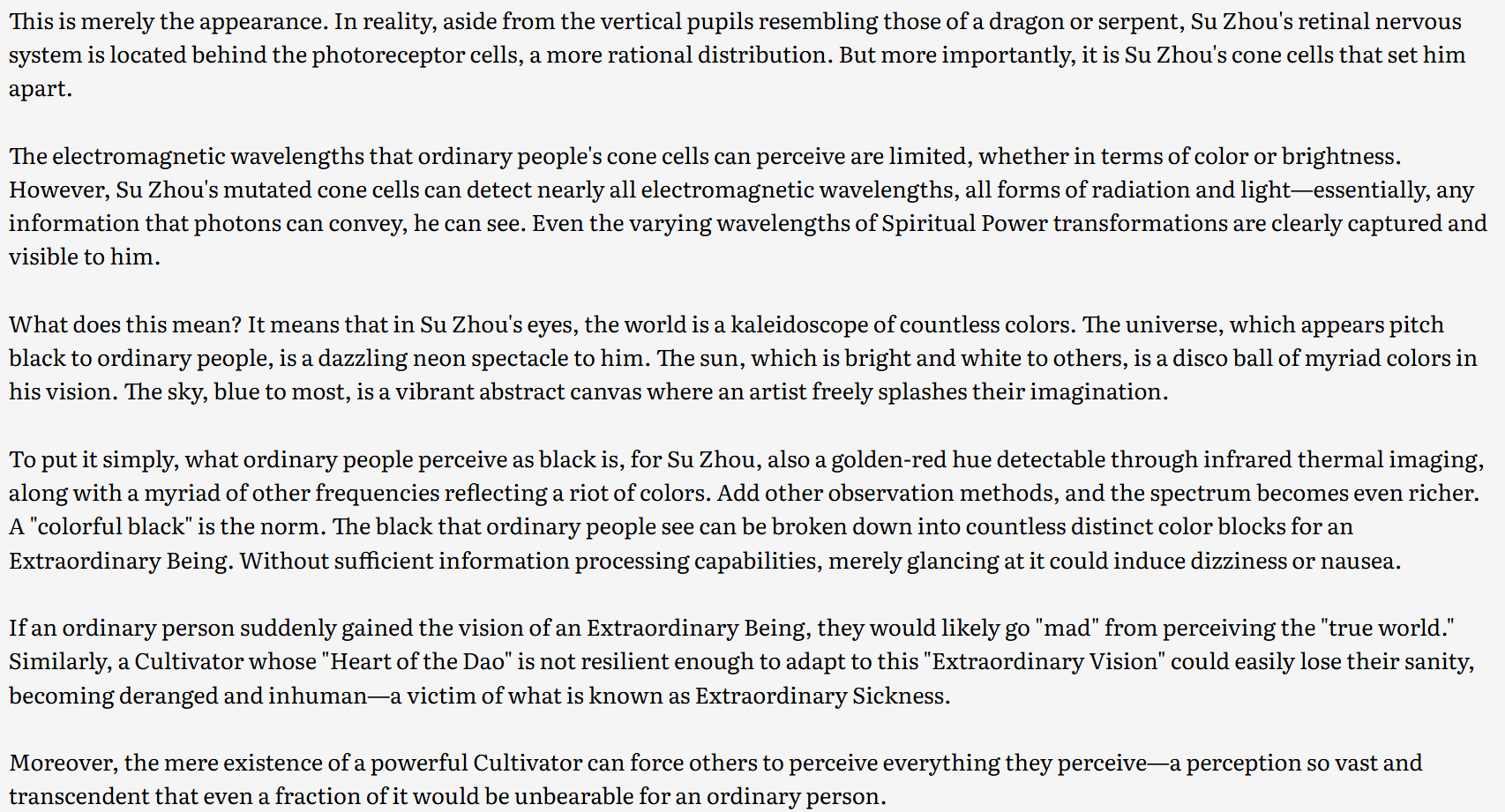 This is merely the appearance. In reality, aside from the vertical pupils resembling those of a dragon or serpent, Su Zhou's retinal nervous system is located behind the photoreceptor cells, a more rational distribution. But more importantly, it is Su Zhou's cone cells that set him apart.

The electromagnetic wavelengths that ordinary people's cone cells can perceive are limited, whether in terms of color or brightness. However, Su Zhou's mutated cone cells can detect nearly all electromagnetic wavelengths, all forms of radiation and light—essentially, any information that photons can convey, he can see. Even the varying wavelengths of Spiritual Power transformations are clearly captured and visible to him.

What does this mean? It means that in Su Zhou's eyes, the world is a kaleidoscope of countless colors. The universe, which appears pitch black to ordinary people, is a dazzling neon spectacle to him. The sun, which is bright and white to others, is a disco ball of myriad colors in his vision. The sky, blue to most, is a vibrant abstract canvas where an artist freely splashes their imagination.

To put it simply, what ordinary people perceive as black is, for Su Zhou, also a golden-red hue detectable through infrared thermal imaging, along with a myriad of other frequencies reflecting a riot of colors. Add other observation methods, and the spectrum becomes even richer. A "colorful black" is the norm. The black that ordinary people see can be broken down into countless distinct color blocks for an Extraordinary Being. Without sufficient information processing capabilities, merely glancing at it could induce dizziness or nausea.

If an ordinary person suddenly gained the vision of an Extraordinary Being, they would likely go "mad" from perceiving the "true world." Similarly, a Cultivator whose "Heart of the Dao" is not resilient enough to adapt to this "Extraordinary Vision" could easily lose their sanity, becoming deranged and inhuman—a victim of what is known as Extraordinary Sickness.

Moreover, the mere existence of a powerful Cultivator can force others to perceive everything they perceive—a perception so vast and transcendent that even a fraction of it would be unbearable for an ordinary person.